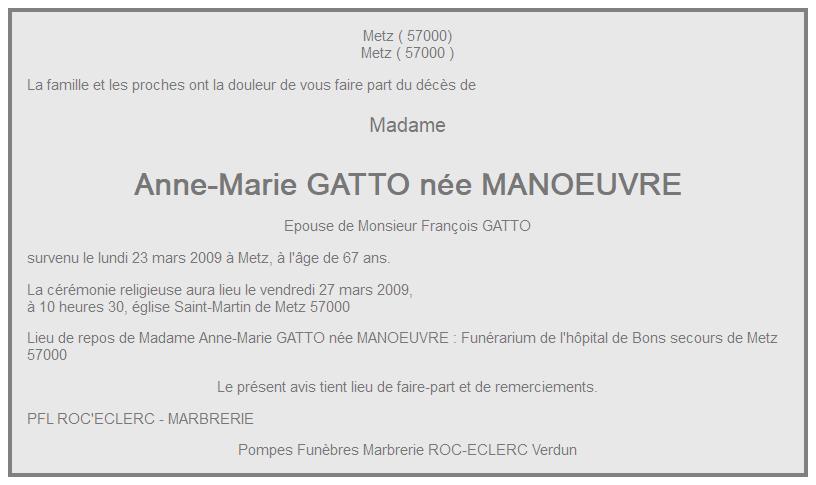 Metz ( 57000)
Metz ( 57000 )

La famille et les proches ont la douleur de vous faire part du décès de

Madame

Anne-Marie GATTO née MANOEUVRE

Epouse de Monsieur François GATTO

survenu le lundi 23 mars 2009 à Metz, à l'âge de 67 ans.

La cérémonie religieuse aura lieu le vendredi 27 mars 2009,
à 10 heures 30, église Saint-Martin de Metz 57000

Lieu de repos de Madame Anne-Marie GATTO née MANOEUVRE : Funérarium de l'hôpital de Bons secours de Metz 57000

Le présent avis tient lieu de faire-part et de remerciements.

PFL ROC'ECLERC - MARBRERIE

Pompes Funèbres Marbrerie ROC-ECLERC Verdun